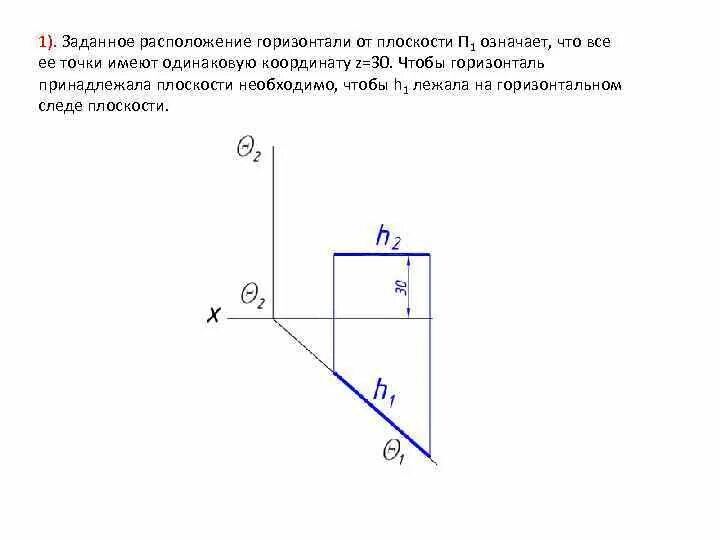 1). Заданное расположение горизонтали от плоскости $П_1$ означает, что все ее точки имеют одинаковую координату z=30. Чтобы горизонталь принадлежала плоскости необходимо, чтобы $h_1$ лежала на горизонтальном следе плоскости.

$\Theta_2$

$h_2$

30

$\Theta_2$

x

$h_1$

$\Theta_1$